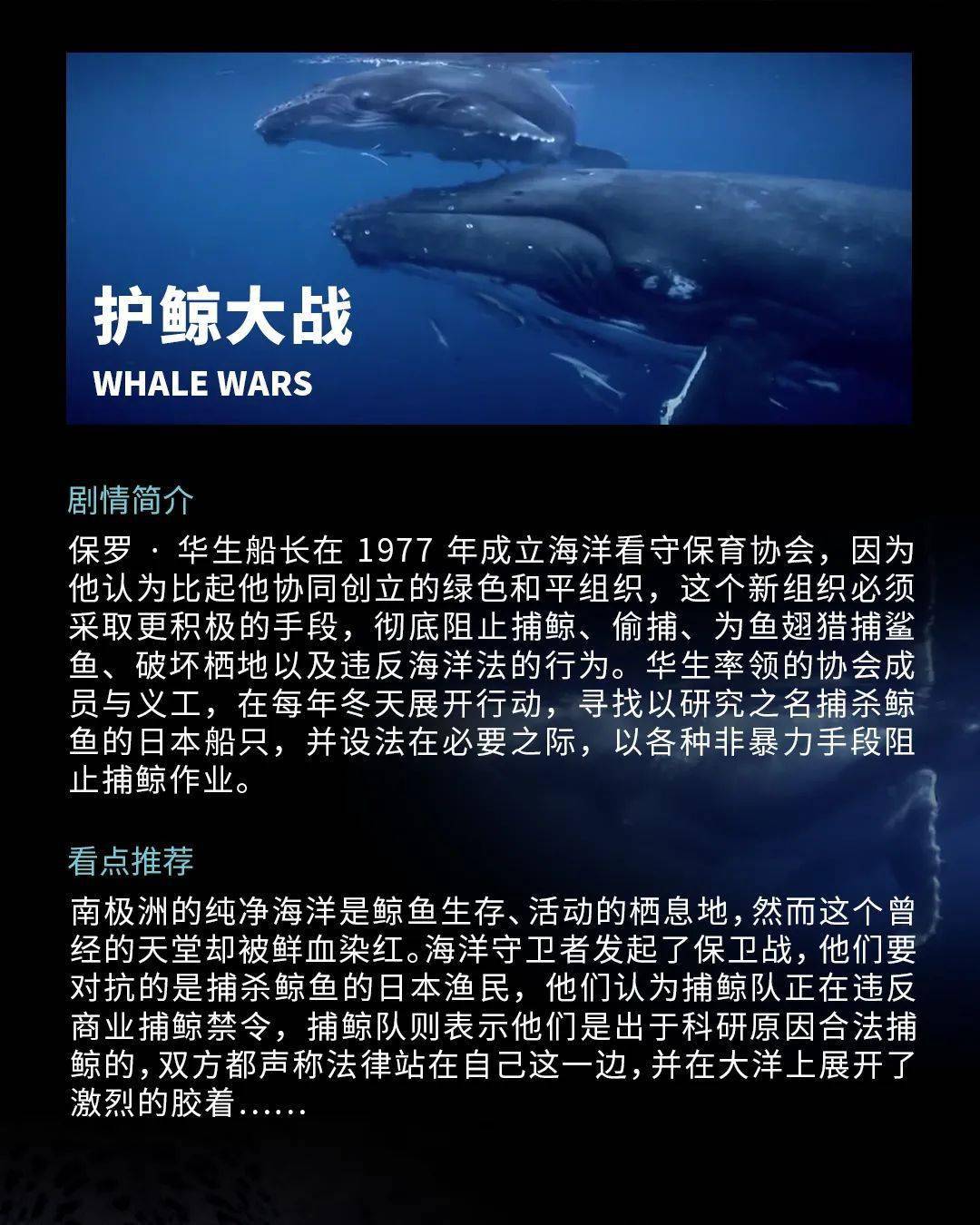 护鲸大战
WHALE WARS

剧情简介
保罗 · 华生船长在 1977 年成立海洋看守保育协会，因为他认为比起他协同创立的绿色和平组织，这个新组织必须采取更积极的手段，彻底阻止捕鲸、偷捕、为鱼翅猎捕鲨鱼、破坏栖地以及违反海洋法的行为。华生率领的协会成员与义工，在每年冬天展开行动，寻找以研究之名捕杀鲸鱼的日本船只，并设法在必要之际，以各种非暴力手段阻止捕鲸作业。

看点推荐
南极洲的纯净海洋是鲸鱼生存、活动的栖息地，然而这个曾经的天堂却被鲜血染红。海洋守卫者发起了保卫战，他们要对抗的是捕杀鲸鱼的日本渔民，他们认为捕鲸队正在违反商业捕鲸禁令，捕鲸队则表示他们是出于科研原因合法捕鲸的，双方都声称法律站在自己这一边，并在大洋上展开了激烈的胶着……